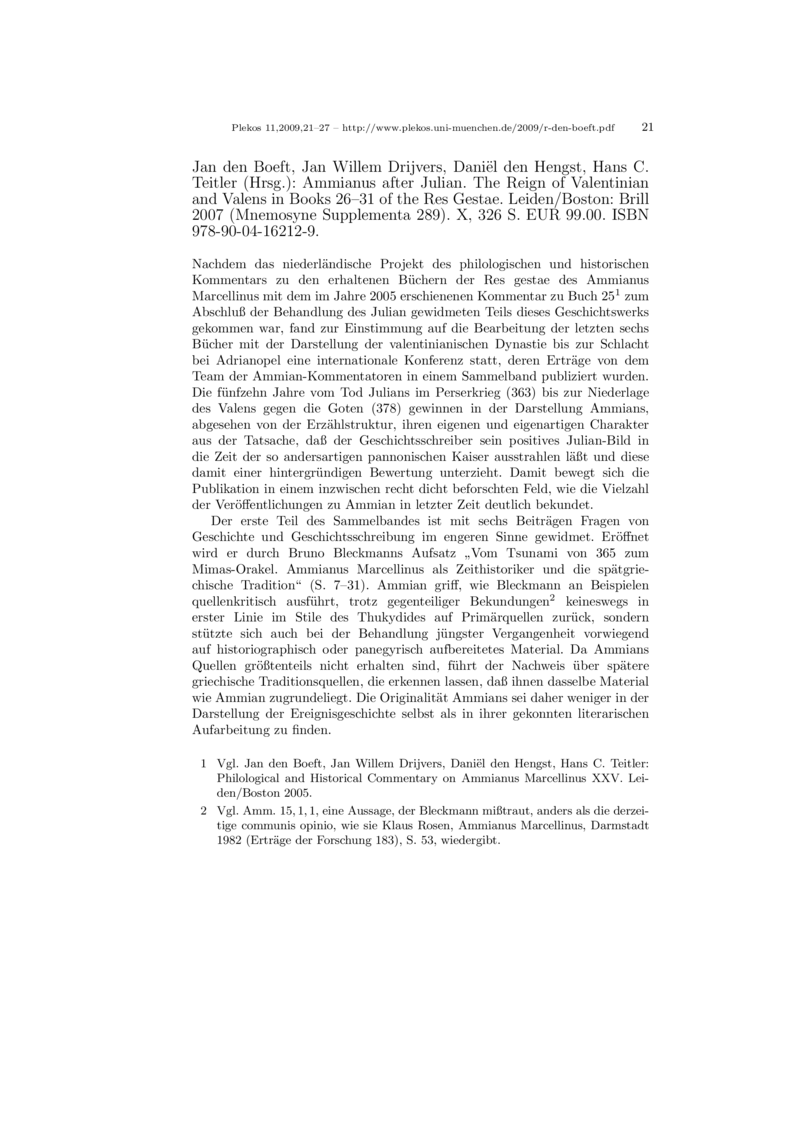 Plekos 11,2009,21–27 – http://www.plekos.uni-muenchen.de/2009/r-den-boeft.pdf 21

Jan den Boeft, Jan Willem Drijvers, Daniël den Hengst, Hans C. Teitler (Hrsg.): Ammianus after Julian. The Reign of Valentinian and Valens in Books 26–31 of the Res Gestae. Leiden/Boston: Brill 2007 (Mnemosyne Supplementa 289). X, 326 S. EUR 99.00. ISBN 978-90-04-16212-9.

Nachdem das niederländische Projekt des philologischen und historischen Kommentars zu den erhaltenen Büchern der Res gestae des Ammianus Marcellinus mit dem im Jahre 2005 erschienenen Kommentar zu Buch 25$^1$ zum Abschluß der Behandlung des Julian gewidmeten Teils dieses Geschichtswerks gekommen war, fand zur Einstimmung auf die Bearbeitung der letzten sechs Bücher mit der Darstellung der valentinianischen Dynastie bis zur Schlacht bei Adrianopel eine internationale Konferenz statt, deren Erträge von dem Team der Ammian-Kommentatoren in einem Sammelband publiziert wurden. Die fünfzehn Jahre vom Tod Julians im Perserkrieg (363) bis zur Niederlage des Valens gegen die Goten (378) gewinnen in der Darstellung Ammians, abgesehen von der Erzählstruktur, ihren eigenen und eigenartigen Charakter aus der Tatsache, daß der Geschichtsschreiber sein positives Julian-Bild in die Zeit der so andersartigen pannonischen Kaiser ausstrahlen läßt und diese damit einer hintergründigen Bewertung unterzieht. Damit bewegt sich die Publikation in einem inzwischen recht dicht beforschten Feld, wie die Vielzahl der Veröffentlichungen zu Ammian in letzter Zeit deutlich bekundet.

Der erste Teil des Sammelbandes ist mit sechs Beiträgen Fragen von Geschichte und Geschichtsschreibung im engeren Sinne gewidmet. Eröffnet wird er durch Bruno Bleckmanns Aufsatz „Vom Tsunami von 365 zum Mimas-Orakel. Ammianus Marcellinus als Zeithistoriker und die spätgriechische Tradition“ (S. 7–31). Ammian griff, wie Bleckmann an Beispielen quellenkritisch ausführt, trotz gegenteiliger Bekundungen$^2$ keineswegs in erster Linie im Stile des Thukydides auf Primärquellen zurück, sondern stützte sich auch bei der Behandlung jüngster Vergangenheit vorwiegend auf historiographisch oder panegyrisch aufbereitetes Material. Da Ammians Quellen größtenteils nicht erhalten sind, führt der Nachweis über spätere griechische Traditionsquellen, die erkennen lassen, daß ihnen dasselbe Material wie Ammian zugrundeliegt. Die Originalität Ammians sei daher weniger in der Darstellung der Ereignisgeschichte selbst als in ihrer gekonnten literarischen Aufarbeitung zu finden.

1 Vgl. Jan den Boeft, Jan Willem Drijvers, Daniël den Hengst, Hans C. Teitler: Philological and Historical Commentary on Ammianus Marcellinus XXV. Leiden/Boston 2005.

2 Vgl. Amm. 15, 1, 1, eine Aussage, der Bleckmann mißtraut, anders als die derzeitige communis opinio, wie sie Klaus Rosen, Ammianus Marcellinus, Darmstadt 1982 (Erträge der Forschung 183), S. 53, wiedergibt.